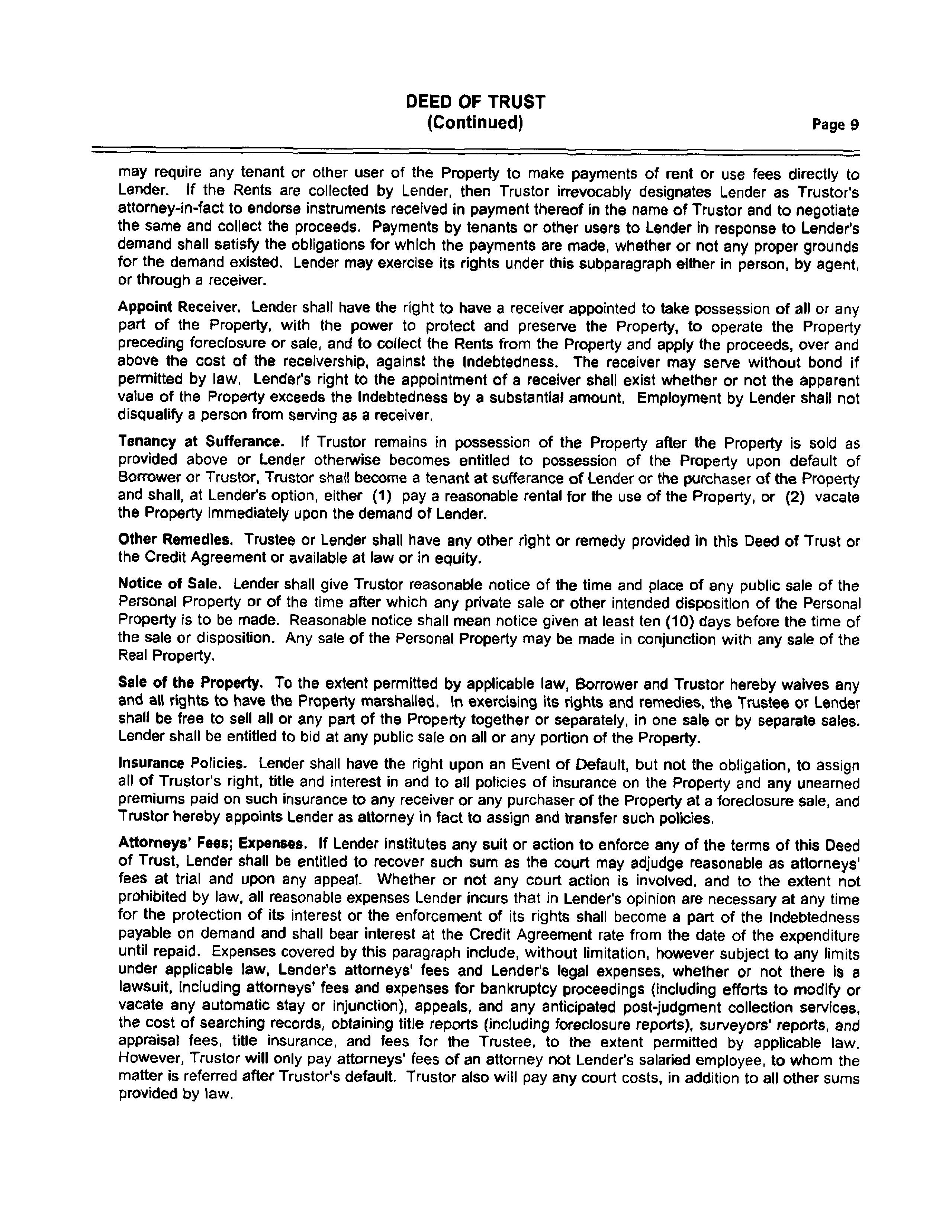 DEED OF TRUST
(Continued)

Page 9

may require any tenant or other user of the Property to make payments of rent or use fees directly to Lender. If the Rents are collected by Lender, then Trustor irrevocably designates Lender as Trustor's attorney-in-fact to endorse instruments received in payment thereof in the name of Trustor and to negotiate the same and collect the proceeds. Payments by tenants or other users to Lender in response to Lender's demand shall satisfy the obligations for which the payments are made, whether or not any proper grounds for the demand existed. Lender may exercise its rights under this subparagraph either in person, by agent, or through a receiver.

Appoint Receiver. Lender shall have the right to have a receiver appointed to take possession of all or any part of the Property, with the power to protect and preserve the Property, to operate the Property preceding foreclosure or sale, and to collect the Rents from the Property and apply the proceeds, over and above the cost of the receivership, against the Indebtedness. The receiver may serve without bond if permitted by law. Lender's right to the appointment of a receiver shall exist whether or not the apparent value of the Property exceeds the Indebtedness by a substantial amount. Employment by Lender shall not disqualify a person from serving as a receiver.

Tenancy at Sufferance. If Trustor remains in possession of the Property after the Property is sold as provided above or Lender otherwise becomes entitled to possession of the Property upon default of Borrower or Trustor, Trustor shall become a tenant at sufferance of Lender or the purchaser of the Property and shall, at Lender's option, either (1) pay a reasonable rental for the use of the Property, or (2) vacate the Property immediately upon the demand of Lender.

Other Remedies. Trustee or Lender shall have any other right or remedy provided in this Deed of Trust or the Credit Agreement or available at law or in equity.

Notice of Sale. Lender shall give Trustor reasonable notice of the time and place of any public sale of the Personal Property or of the time after which any private sale or other intended disposition of the Personal Property is to be made. Reasonable notice shall mean notice given at least ten (10) days before the time of the sale or disposition. Any sale of the Personal Property may be made in conjunction with any sale of the Real Property.

Sale of the Property. To the extent permitted by applicable law, Borrower and Trustor hereby waives any and all rights to have the Property marshalled. In exercising its rights and remedies, the Trustee or Lender shall be free to sell all or any part of the Property together or separately, in one sale or by separate sales. Lender shall be entitled to bid at any public sale on all or any portion of the Property.

Insurance Policies. Lender shall have the right upon an Event of Default, but not the obligation, to assign all of Trustor's right, title and interest in and to all policies of insurance on the Property and any unearned premiums paid on such insurance to any receiver or any purchaser of the Property at a foreclosure sale, and Trustor hereby appoints Lender as attorney in fact to assign and transfer such policies.

Attorneys' Fees; Expenses. If Lender institutes any suit or action to enforce any of the terms of this Deed of Trust, Lender shall be entitled to recover such sum as the court may adjudge reasonable as attorneys' fees at trial and upon any appeal. Whether or not any court action is involved, and to the extent not prohibited by law, all reasonable expenses Lender incurs that in Lender's opinion are necessary at any time for the protection of its interest or the enforcement of its rights shall become a part of the Indebtedness payable on demand and shall bear interest at the Credit Agreement rate from the date of the expenditure until repaid. Expenses covered by this paragraph include, without limitation, however subject to any limits under applicable law, Lender's attorneys' fees and Lender's legal expenses, whether or not there is a lawsuit, including attorneys' fees and expenses for bankruptcy proceedings (including efforts to modify or vacate any automatic stay or injunction), appeals, and any anticipated post-judgment collection services, the cost of searching records, obtaining title reports (including foreclosure reports), surveyors' reports, and appraisal fees, title insurance, and fees for the Trustee, to the extent permitted by applicable law. However, Trustor will only pay attorneys' fees of an attorney not Lender's salaried employee, to whom the matter is referred after Trustor's default. Trustor also will pay any court costs, in addition to all other sums provided by law.